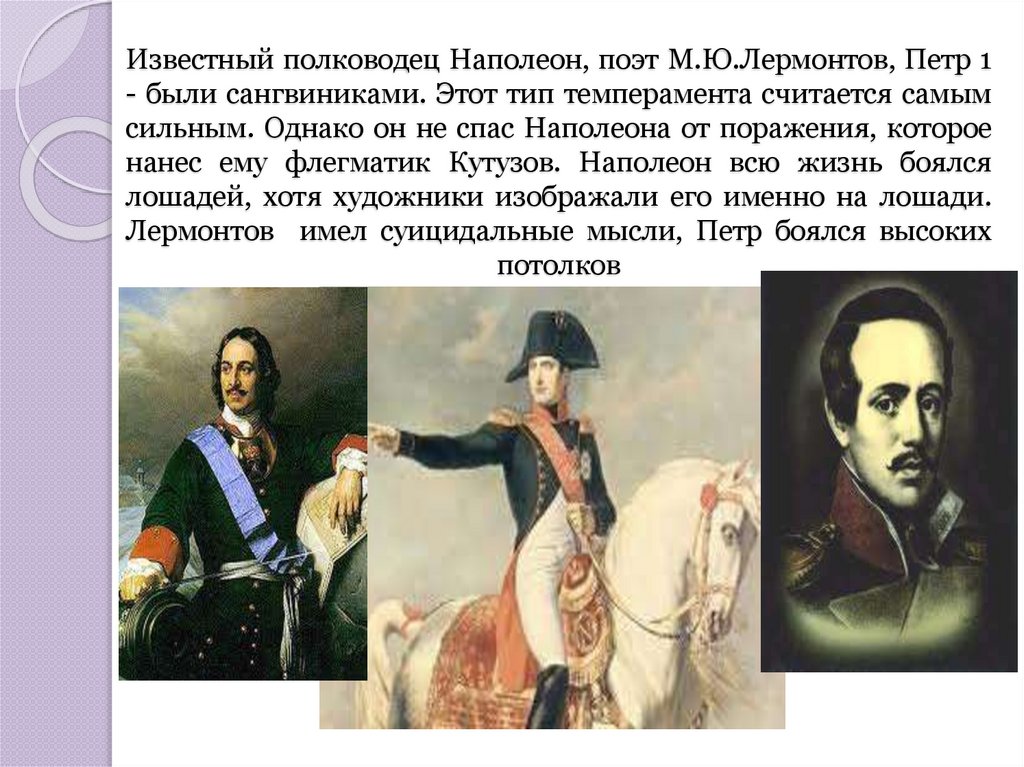 Известный полководец Наполеон, поэт М.Ю.Лермонтов, Петр 1 - были сангвиниками. Этот тип темперамента считается самым сильным. Однако он не спас Наполеона от поражения, которое нанес ему флегматик Кутузов. Наполеон всю жизнь боялся лошадей, хотя художники изображали его именно на лошади. Лермонтов имел суицидальные мысли, Петр боялся высоких потолков